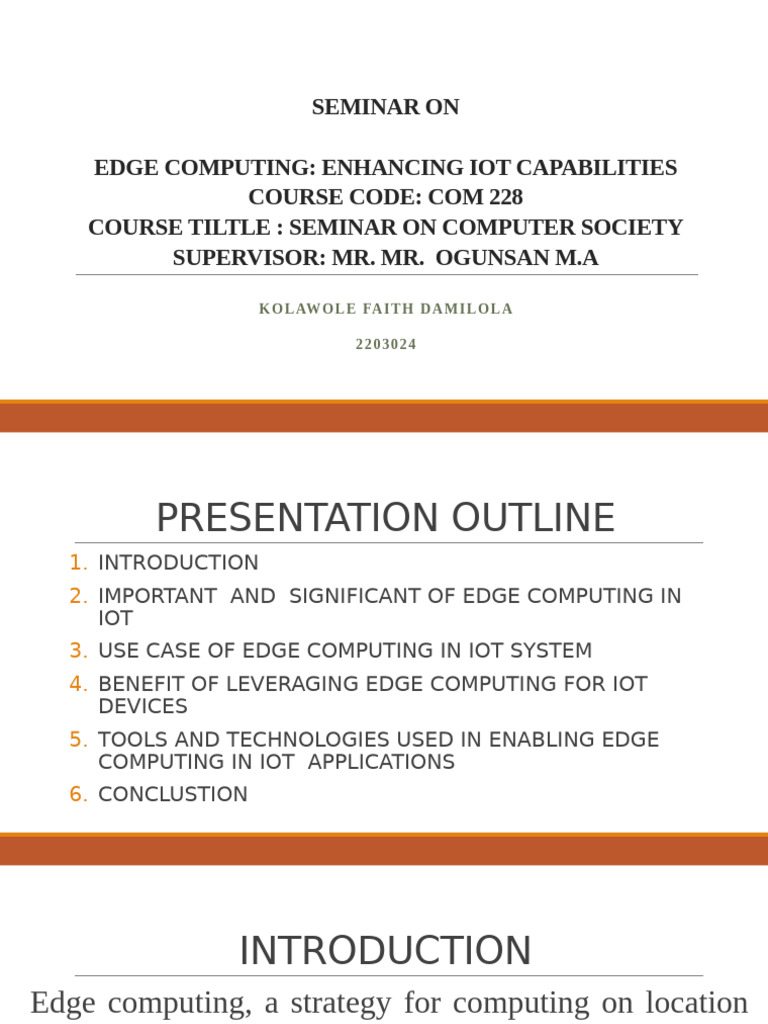 SEMINAR ON

EDGE COMPUTING: ENHANCING IOT CAPABILITIES
COURSE CODE: COM 228
COURSE TILTLE : SEMINAR ON COMPUTER SOCIETY
SUPERVISOR: MR. MR. OGUNSAN M.A

KOLAWOLE FAITH DAMILOLA

2203024

PRESENTATION OUTLINE

1. INTRODUCTION
2. IMPORTANT AND SIGNIFICANT OF EDGE COMPUTING IN IOT
3. USE CASE OF EDGE COMPUTING IN IOT SYSTEM
4. BENEFIT OF LEVERAGING EDGE COMPUTING FOR IOT DEVICES
5. TOOLS AND TECHNOLOGIES USED IN ENABLING EDGE COMPUTING IN IOT APPLICATIONS
6. CONCLUSTION

INTRODUCTION

Edge computing, a strategy for computing on location